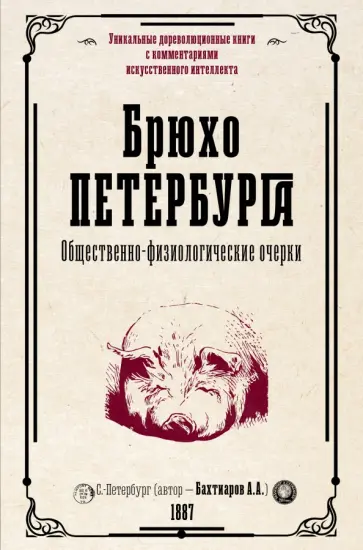 Уникальные дореволюционные книги с комментариями искусственного интеллекта

Брюхо ПЕТЕРБУРГА

Общественно-физиологические очерки

С.-Петербург (автор — Бахтиаров А.А.)

1887